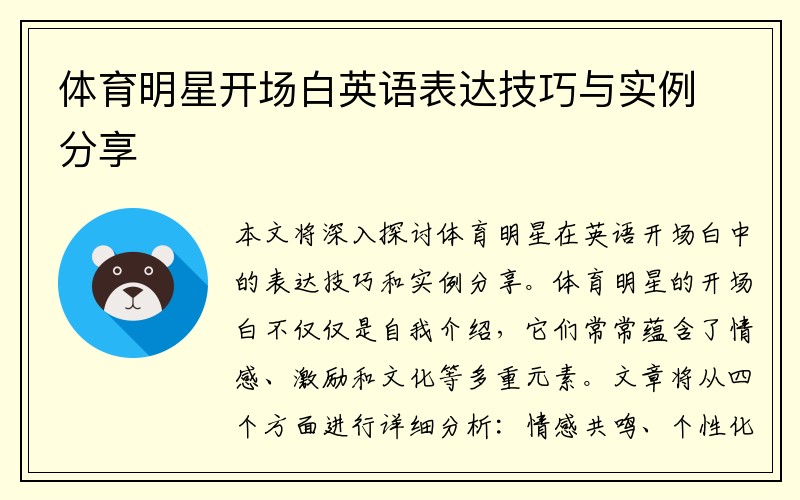 体育明星开场白英语表达技巧与实例分享

本文将深入探讨体育明星在英语开场白中的表达技巧和实例分享。体育明星的开场白不仅仅是自我介绍，它们常常蕴含了情感、激励和文化等多重元素。文章将从四个方面进行详细分析：情感共鸣、个性化